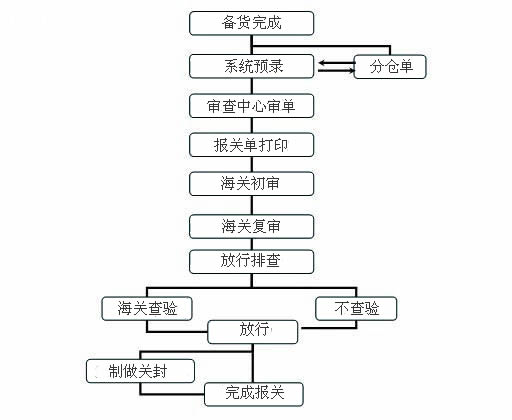 备货完成

系统预录

分仓单

审查中心审单

报关单打印

海关初审

海关复审

放行排查

海关查验

不查验

放行

制做关封

完成报关